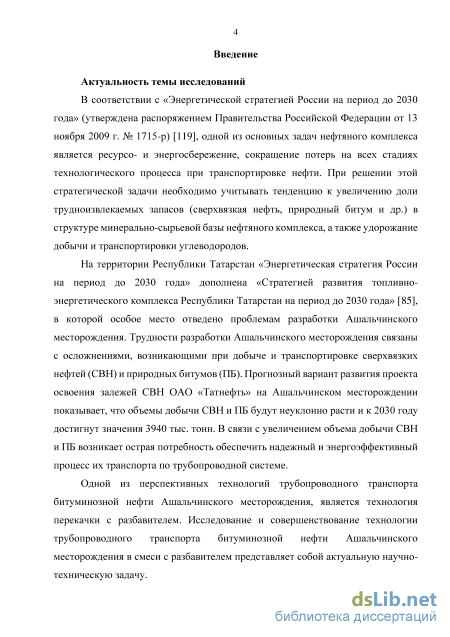 4

Введение

Актуальность темы исследований

В соответствии с «Энергетической стратегией России на период до 2030 года» (утверждена распоряжением Правительства Российской Федерации от 13 ноября 2009 г. № 1715-р) [119], одной из основных задач нефтяного комплекса является ресурсо- и энергосбережение, сокращение потерь на всех стадиях технологического процесса при транспортировке нефти. При решении этой стратегической задачи необходимо учитывать тенденцию к увеличению доли трудноизвлекаемых запасов (сверхвязкая нефть, природный битум и др.) в структуре минерально-сырьевой базы нефтяного комплекса, а также удорожание добычи и транспортировки углеводородов.

На территории Республики Татарстан «Энергетическая стратегия России на период до 2030 года» дополнена «Стратегией развития топливно-энергетического комплекса Республики Татарстан на период до 2030 года» [85], в которой особое место отведено проблемам разработки Ашальчинского месторождения. Трудности разработки Ашальчинского месторождения связаны с осложнениями, возникающими при добыче и транспортировке сверхвязких нефтей (СВН) и природных битумов (ПБ). Прогнозный вариант развития проекта освоения залежей СВН ОАО «Татнефть» на Ашальчинском месторождении показывает, что объемы добычи СВН и ПБ будут неуклонно расти и к 2030 году достигнут значения 3940 тыс. тонн. В связи с увеличением объема добычи СВН и ПБ возникает острая потребность обеспечить надежный и энергоэффективный процесс их транспорта по трубопроводной системе.

Одной из перспективных технологий трубопроводного транспорта битуминозной нефти Ашальчинского месторождения, является технология перекачки с разбавителем. Исследование и совершенствование технологии трубопроводного транспорта битуминозной нефти Ашальчинского месторождения в смеси с разбавителем представляет собой актуальную научно-техническую задачу.

dsLib.net
библиотека диссертаций